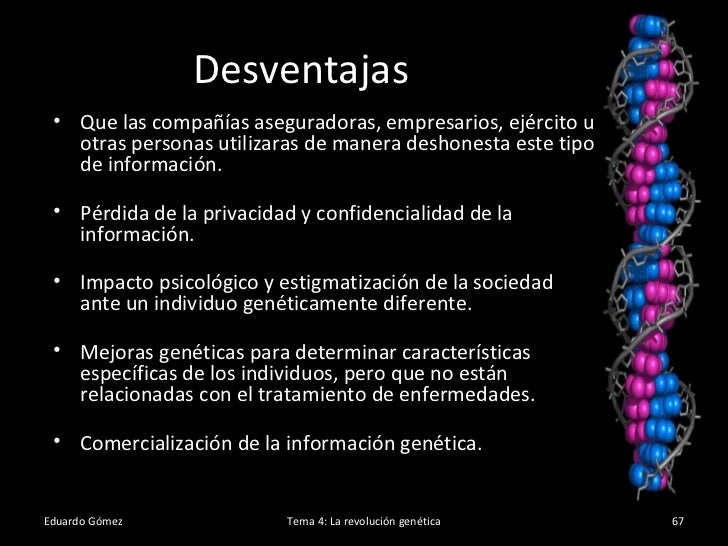 Desventajas

• Que las compañías aseguradoras, empresarios, ejército u otras personas utilizaras de manera deshonesta este tipo de información.

• Pérdida de la privacidad y confidencialidad de la información.

• Impacto psicológico y estigmatización de la sociedad ante un individuo genéticamente diferente.

• Mejoras genéticas para determinar características específicas de los individuos, pero que no están relacionadas con el tratamiento de enfermedades.

• Comercialización de la información genética.

Eduardo Gómez
Tema 4: La revolución genética
67